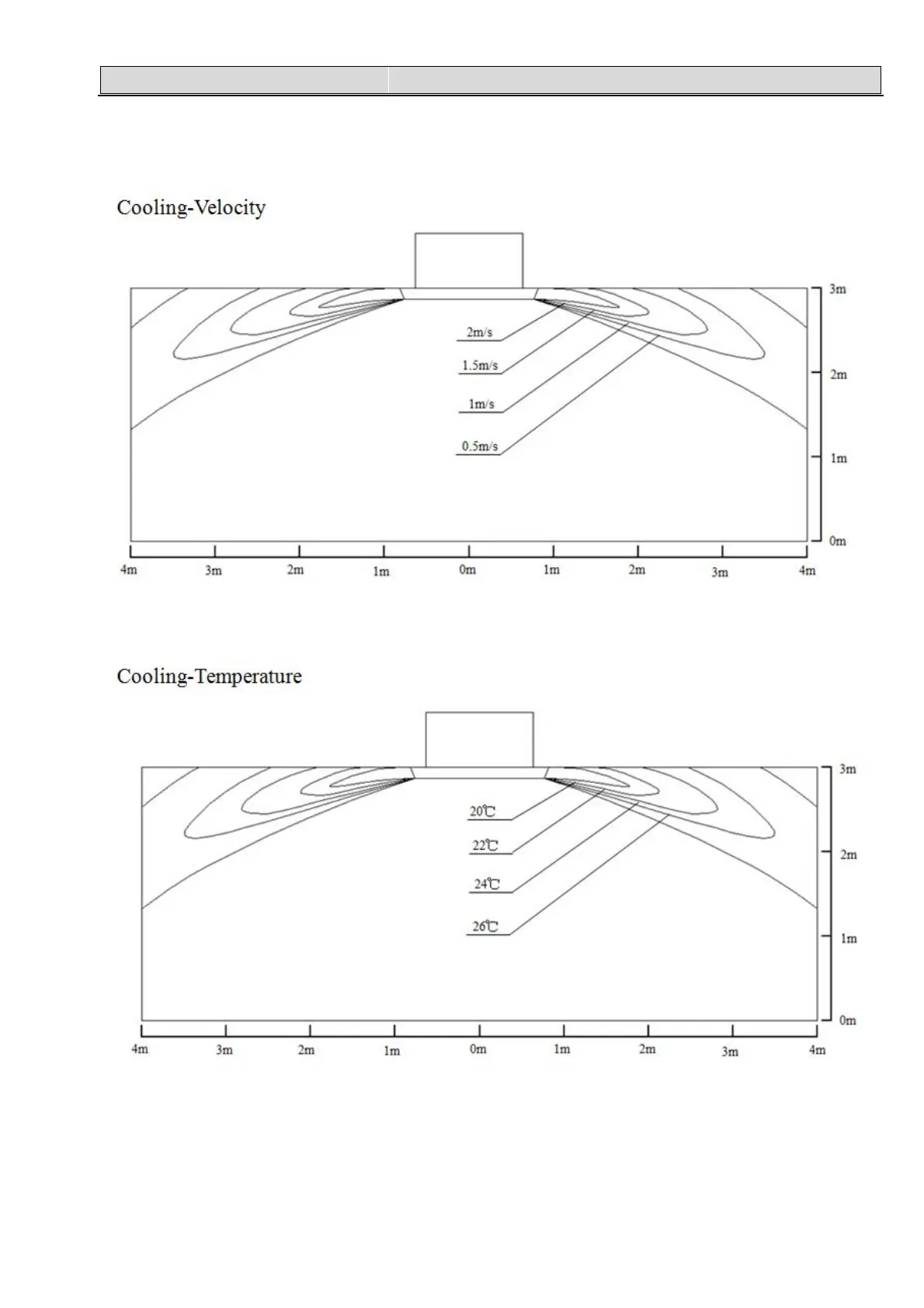 Cooling-Velocity

2m/s
1.5m/s
1m/s
0.5m/s

3m
2m
1m
0m

4m 3m 2m 1m 0m 1m 2m 3m 4m

Cooling-Temperature

20℃
22℃
24℃
26℃

3m
2m
1m
0m

4m 3m 2m 1m 0m 1m 2m 3m 4m